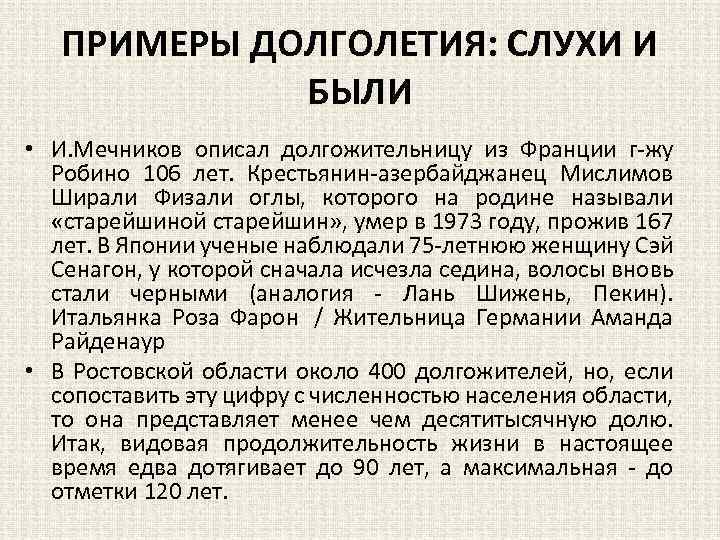 ПРИМЕРЫ ДОЛГОЛЕТИЯ: СЛУХИ И БЫЛИ

• И.Мечников описал долгожительницу из Франции г-жу Робино 106 лет. Крестьянин-азербайджанец Мислимов Ширали Физали оглы, которого на родине называли «старейшиной старейшин», умер в 1973 году, прожив 167 лет. В Японии ученые наблюдали 75-летнюю женщину Сэй Сенагон, у которой сначала исчезла седина, волосы вновь стали черными (аналогия - Лань Шижень, Пекин). Итальянка Роза Фарон / Жительница Германии Аманда Райденаур

• В Ростовской области около 400 долгожителей, но, если сопоставить эту цифру с численностью населения области, то она представляет менее чем десятитысячную долю. Итак, видовая продолжительность жизни в настоящее время едва дотягивает до 90 лет, а максимальная - до отметки 120 лет.